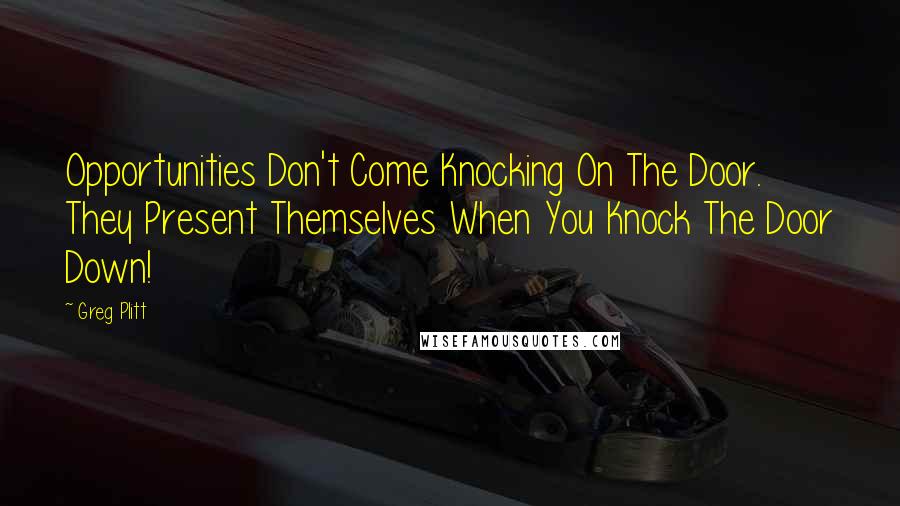 Opportunities Don't Come Knocking On The Door. They Present Themselves When You Knock The Door Down!

~ Greg Plitt

WISEFAMOUSQUOTES.COM